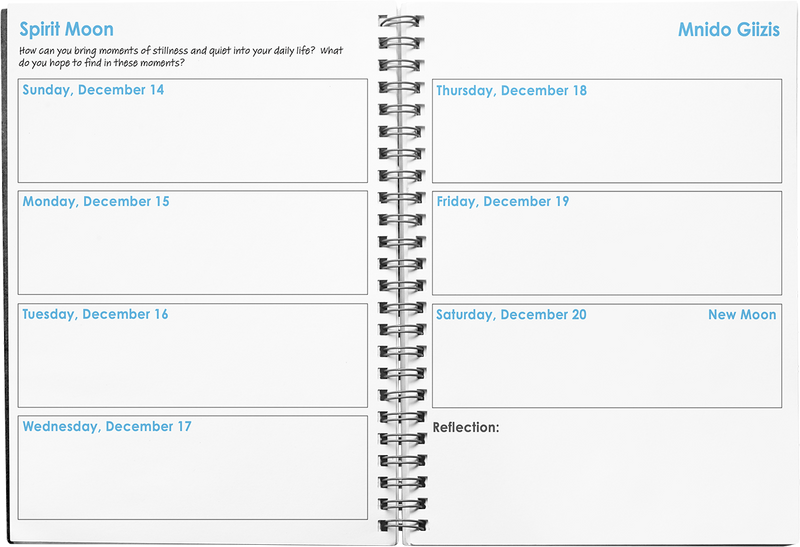 Spirit Moon

How can you bring moments of stillness and quiet into your daily life? What do you hope to find in these moments?

Sunday, December 14

Monday, December 15

Tuesday, December 16

Wednesday, December 17

Mnido Giizis

Thursday, December 18

Friday, December 19

Saturday, December 20 New Moon

Reflection: